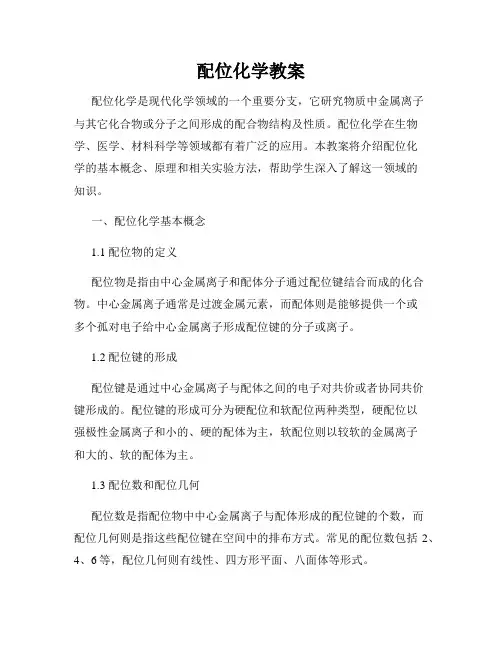 配位化学教案

配位化学是现代化学领域的一个重要分支，它研究物质中金属离子与其它化合物或分子之间形成的配合物结构及性质。配位化学在生物学、医学、材料科学等领域都有着广泛的应用。本教案将介绍配位化学的基本概念、原理和相关实验方法，帮助学生深入了解这一领域的知识。

一、配位化学基本概念

1.1 配位物的定义

配位物是指由中心金属离子和配体分子通过配位键结合而成的化合物。中心金属离子通常是过渡金属元素，而配体则是能够提供一个或多个孤对电子给中心金属离子形成配位键的分子或离子。

1.2 配位键的形成

配位键是通过中心金属离子与配体之间的电子对共价或者协同共价键形成的。配位键的形成可分为硬配位和软配位两种类型，硬配位以强极性金属离子和小的、硬的配体为主，软配位则以较软的金属离子和大的、软的配体为主。

1.3 配位数和配位几何

配位数是指配位物中中心金属离子与配体形成的配位键的个数，而配位几何则是指这些配位键在空间中的排布方式。常见的配位数包括 2、4、6 等，配位几何则有线性、四方形平面、八面体等形式。